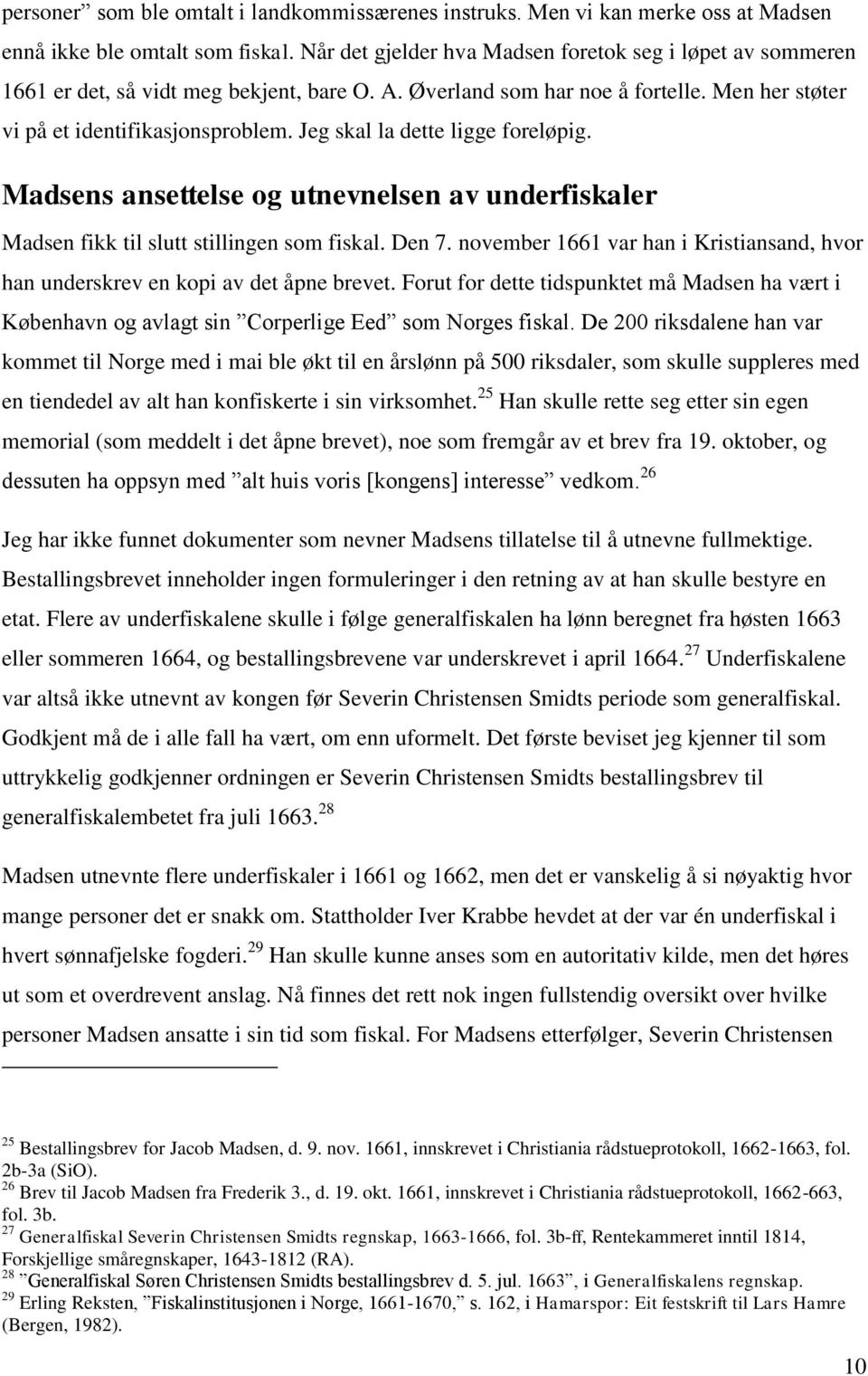 personer” som ble omtalt i landkommissærenes instruks. Men vi kan merke oss at Madsen ennå ikke ble omtalt som fiskal. Når det gjelder hva Madsen foretok seg i løpet av sommeren 1661 er det, så vidt meg bekjent, bare O. A. Øverland som har noe å fortelle. Men her støter vi på et identifikasjonsproblem. Jeg skal la dette ligge foreløpig.

Madsens ansettelse og utnevnelsen av underfiskaler

Madsen fikk til slutt stillingen som fiskal. Den 7. november 1661 var han i Kristiansand, hvor han underskrev en kopi av det åpne brevet. Forut for dette tidspunktet må Madsen ha vært i København og avlagt sin ”Corperlige Eed” som Norges fiskal. De 200 riksdalene han var kommet til Norge med i mai ble økt til en årslønn på 500 riksdaler, som skulle suppleres med en tiendedel av alt han konfiskerte i sin virksomhet.$^{25}$ Han skulle rette seg etter sin egen memorial (som meddelt i det åpne brevet), noe som fremgår av et brev fra 19. oktober, og dessuten ha oppsyn med ”alt huis voris [kongens] interesse” vedkom.$^{26}$

Jeg har ikke funnet dokumenter som nevner Madsens tillatelse til å utnevne fullmektige. Bestallingsbrevet inneholder ingen formuleringer i den retning av at han skulle bestyre en etat. Flere av underfiskalene skulle i følge generalfiskalen ha lønn beregnet fra høsten 1663 eller sommeren 1664, og bestallingsbrevene var underskrevet i april 1664.$^{27}$ Underfiskalene var altså ikke utnevnt av kongen før Severin Christensen Smidts periode som generalfiskal. Godkjent må de i alle fall ha vært, om enn uformelt. Det første beviset jeg kjenner til som uttrykkelig godkjenner ordningen er Severin Christensen Smidts bestallingsbrev til generalfiskalembetet fra juli 1663.$^{28}$

Madsen utnevnte flere underfiskaler i 1661 og 1662, men det er vanskelig å si nøyaktig hvor mange personer det er snakk om. Stattholder Iver Krabbe hevdet at der var én underfiskal i hvert sønnafjelske fogderi.$^{29}$ Han skulle kunne anses som en autoritativ kilde, men det høres ut som et overdrevent anslag. Nå finnes det rett nok ingen fullstendig oversikt over hvilke personer Madsen ansatte i sin tid som fiskal. For Madsens etterfølger, Severin Christensen

$^{25}$ Bestallingsbrev for Jacob Madsen, d. 9. nov. 1661, innskrevet i Christiania rådstueprotokoll, 1662-1663, fol. 2b-3a (SiO).
$^{26}$ Brev til Jacob Madsen fra Frederik 3., d. 19. okt. 1661, innskrevet i Christiania rådstueprotokoll, 1662-663, fol. 3b.
$^{27}$ Generalfiskal Severin Christensen Smidts regnskap, 1663-1666, fol. 3b-ff, Rentekammeret inntil 1814, Forskjellige småregnskaper, 1643-1812 (RA).
$^{28}$ ”Generalfiskal Søren Christensen Smidts bestallingsbrev d. 5. jul. 1663”, i Generalfiskalens regnskap.
$^{29}$ Erling Reksten, ”Fiskalinstitusjonen i Norge, 1661-1670,” s. 162, i Hamarspor: Eit festskrift til Lars Hamre (Bergen, 1982).

10